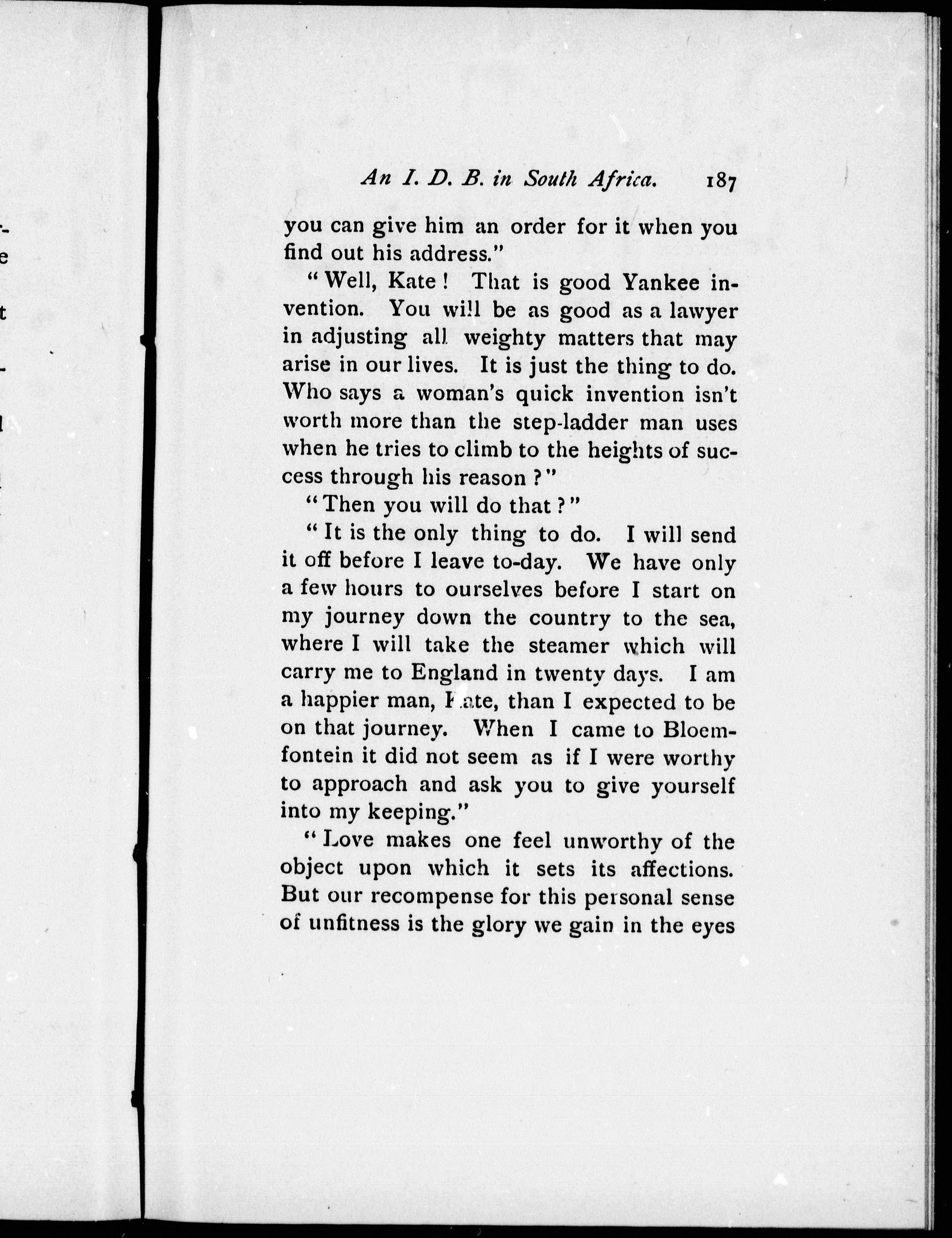 An I. D. B. in South Africa. 187

you can give him an order for it when you find out his address."

"Well, Kate! That is good Yankee invention. You will be as good as a lawyer in adjusting all weighty matters that may arise in our lives. It is just the thing to do. Who says a woman's quick invention isn't worth more than the step-ladder man uses when he tries to climb to the heights of success through his reason?"

"Then you will do that?"

"It is the only thing to do. I will send it off before I leave to-day. We have only a few hours to ourselves before I start on my journey down the country to the sea, where I will take the steamer which will carry me to England in twenty days. I am a happier man, Kate, than I expected to be on that journey. When I came to Bloemfontein it did not seem as if I were worthy to approach and ask you to give yourself into my keeping."

"Love makes one feel unworthy of the object upon which it sets its affections. But our recompense for this personal sense of unfitness is the glory we gain in the eyes